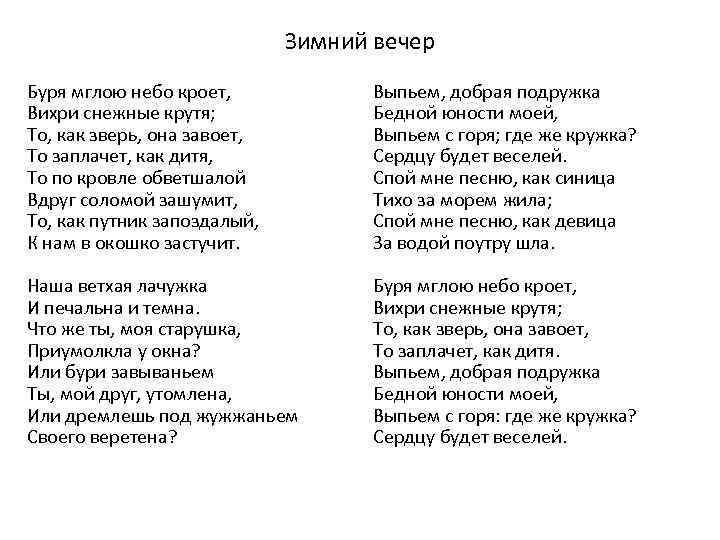 Зимний вечер

Буря мглою небо кроет,
Вихри снежные крутя;
То, как зверь, она завоет,
То заплачет, как дитя,
То по кровле обветшалой
Вдруг соломой зашумит,
То, как путник запоздалый,
К нам в окошко застучит.

Наша ветхая лачужка
И печальна и темна.
Что же ты, моя старушка,
Приумолкла у окна?
Или бури завываньем
Ты, мой друг, утомлена,
Или дремлешь под жужжаньем
Своего веретена?

Выпьем, добрая подружка
Бедной юности моей,
Выпьем с горя; где же кружка?
Сердцу будет веселей.
Спой мне песню, как синица
Тихо за морем жила;
Спой мне песню, как девица
За водой поутру шла.

Буря мглою небо кроет,
Вихри снежные крутя;
То, как зверь, она завоет,
То заплачет, как дитя.
Выпьем, добрая подружка
Бедной юности моей,
Выпьем с горя: где же кружка?
Сердцу будет веселей.